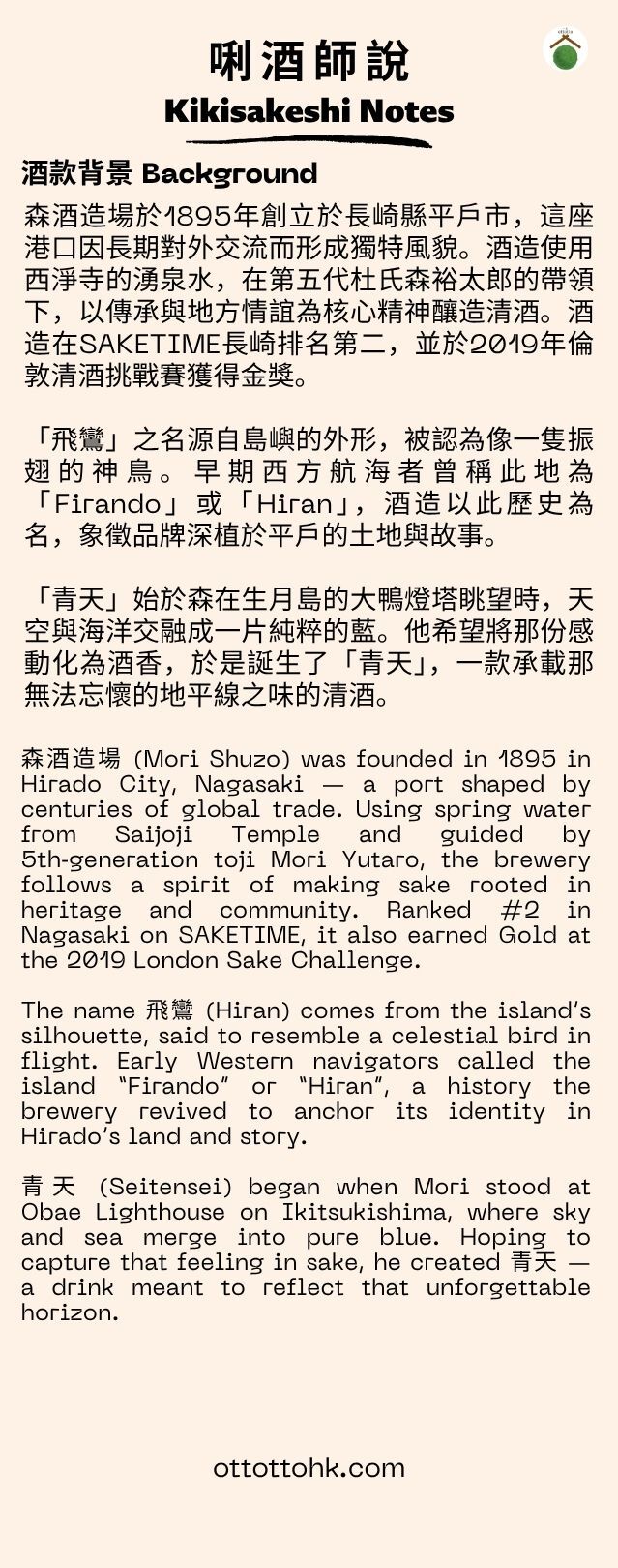 唎酒師說
Kikisakeshi Notes

酒款背景 Background

森酒造場於1895年創立於長崎縣平戶市，這座港口因長期對外交流而形成獨特風貌。酒造使用西淨寺的湧泉水，在第五代杜氏森裕太郎的帶領下，以傳承與地方情誼為核心精神釀造清酒。酒造在SAKETIME長崎排名第二，並於2019年倫敦清酒挑戰賽獲得金獎。

「飛鸞」之名源自島嶼的外形，被認為像一隻振翅的神鳥。早期西方航海者曾稱此地為「Firando」或「Hiran」，酒造以此歷史為名，象徵品牌深植於平戶的土地與故事。

「青天」始於森在生月島的大鴨燈塔眺望時，天空與海洋交融成一片純粹的藍。他希望將那份感動化為酒香，於是誕生了「青天」，一款承載那無法忘懷的地平線之味的清酒。

森酒造場 (Mori Shuzo) was founded in 1895 in Hirado City, Nagasaki — a port shaped by centuries of global trade. Using spring water from Saijoji Temple and guided by 5th-generation toji Mori Yutaro, the brewery follows a spirit of making sake rooted in heritage and community. Ranked #2 in Nagasaki on SAKETIME, it also earned Gold at the 2019 London Sake Challenge.

The name 飛鸞 (Hiran) comes from the island's silhouette, said to resemble a celestial bird in flight. Early Western navigators called the island "Firando" or "Hiran", a history the brewery revived to anchor its identity in Hirado's land and story.

青天 (Seitensei) began when Mori stood at Obae Lighthouse on Ikitsukishima, where sky and sea merge into pure blue. Hoping to capture that feeling in sake, he created 青天 — a drink meant to reflect that unforgettable horizon.

ottottohk.com